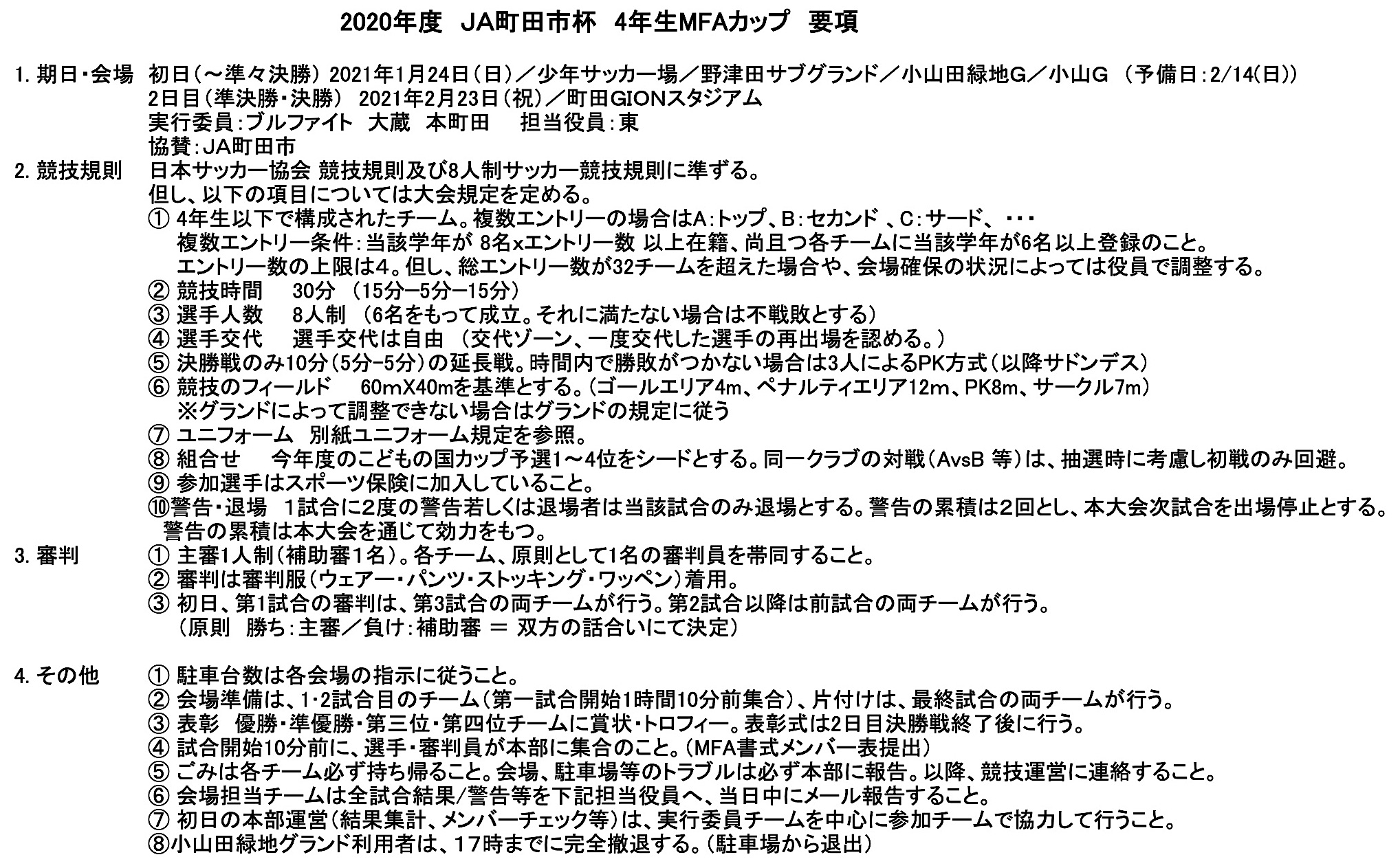 2020年度　JA町田市杯　4年生MFAカップ　要項

1. 期日・会場　初日（～準々決勝） 2021年1月24日（日）／少年サッカー場／野津田サブグランド／小山田緑地G／小山G　（予備日：2/14(日)）
2日目（準決勝・決勝）　2021年2月23日（祝）／町田GIONスタジアム
実行委員：ブルファイト　大蔵　本町田　　担当役員：東
協賛：JA町田市

2. 競技規則　日本サッカー協会 競技規則及び8人制サッカー競技規則に準ずる。
但し、以下の項目については大会規定を定める。
① 4年生以下で構成されたチーム。複数エントリーの場合はA：トップ、B：セカンド 、C：サード、・・・
複数エントリー条件：当該学年が 8名xエントリー数 以上在籍、尚且つ各チームに当該学年が6名以上登録のこと。
エントリー数の上限は4。但し、総エントリー数が32チームを超えた場合や、会場確保の状況によっては役員で調整する。
② 競技時間　　30分 （15分ー5分ー15分）
③ 選手人数　　8人制 （6名をもって成立。それに満たない場合は不戦敗とする）
④ 選手交代　　選手交代は自由 （交代ゾーン、一度交代した選手の再出場を認める。）
⑤ 決勝戦のみ10分（5分-5分）の延長戦。時間内で勝敗がつかない場合は3人によるPK方式（以降サドンデス）
⑥ 競技のフィールド　　60mX40mを基準とする。（ゴールエリア4m、ペナルティエリア12m、PK8m、サークル7m）
※グランドによって調整できない場合はグランドの規定に従う
⑦ ユニフォーム　別紙ユニフォーム規定を参照。
⑧ 組合せ　　今年度のこどもの国カップ予選1～4位をシードとする。同一クラブの対戦（AvsB 等）は、抽選時に考慮し初戦のみ回避。
⑨ 参加選手はスポーツ保険に加入していること。
⑩警告・退場　1試合に2度の警告若しくは退場者は当該試合のみ退場とする。警告の累積は2回とし、本大会次試合を出場停止とする。
警告の累積は本大会を通じて効力をもつ。

3. 審判　① 主審1人制（補助審1名）。各チーム、原則として1名の審判員を帯同すること。
② 審判は審判服（ウェアー・パンツ・ストッキング・ワッペン）着用。
③ 初日、第1試合の審判は、第3試合の両チームが行う。第2試合以降は前試合の両チームが行う。
（原則　勝ち：主審／負け：補助審 ＝ 双方の話合いにて決定）

4. その他　① 駐車台数は各会場の指示に従うこと。
② 会場準備は、1・2試合目のチーム（第一試合開始1時間10分前集合）、片付けは、最終試合の両チームが行う。
③ 表彰　優勝・準優勝・第三位・第四位チームに賞状・トロフィー。表彰式は2日目決勝戦終了後に行う。
④ 試合開始10分前に、選手・審判員が本部に集合のこと。（MFA書式メンバー表提出）
⑤ ごみは各チーム必ず持ち帰ること。会場、駐車場等のトラブルは必ず本部に報告。以降、競技運営に連絡すること。
⑥ 会場担当チームは全試合結果/警告等を下記担当役員へ、当日中にメール報告すること。
⑦ 初日の本部運営（結果集計、メンバーチェック等）は、実行委員チームを中心に参加チームで協力して行うこと。
⑧小山田緑地グランド利用者は、17時までに完全撤退する。（駐車場から退出）